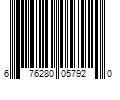 6 76280 05792 0